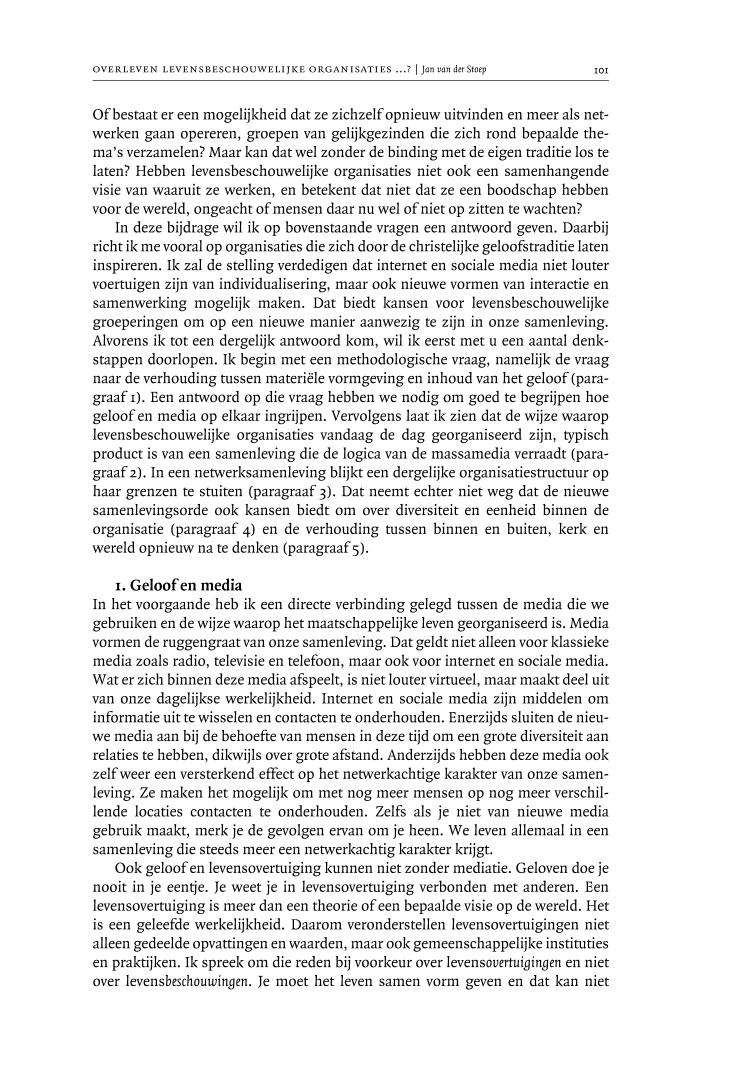 OVERLEVEN LEVENSBESCHOUWELIJKE ORGANISATIES ...? | Jan van der Stoep 101

Of bestaat er een mogelijkheid dat ze zichzelf opnieuw uitvinden en meer als netwerken gaan opereren, groepen van gelijkgezinden die zich rond bepaalde thema's verzamelen? Maar kan dat wel zonder de binding met de eigen traditie los te laten? Hebben levensbeschouwelijke organisaties niet ook een samenhangende visie van waaruit ze werken, en betekent dat niet dat ze een boodschap hebben voor de wereld, ongeacht of mensen daar nu wel of niet op zitten te wachten?

In deze bijdrage wil ik op bovenstaande vragen een antwoord geven. Daarbij richt ik me vooral op organisaties die zich door de christelijke geloofstraditie laten inspireren. Ik zal de stelling verdedigen dat internet en sociale media niet louter voertuigen zijn van individualisering, maar ook nieuwe vormen van interactie en samenwerking mogelijk maken. Dat biedt kansen voor levensbeschouwelijke groeperingen om op een nieuwe manier aanwezig te zijn in onze samenleving. Alvorens ik tot een dergelijk antwoord kom, wil ik eerst met u een aantal denkstappen doorlopen. Ik begin met een methodologische vraag, namelijk de vraag naar de verhouding tussen materiële vormgeving en inhoud van het geloof (paragraaf 1). Een antwoord op die vraag hebben we nodig om goed te begrijpen hoe geloof en media op elkaar ingrijpen. Vervolgens laat ik zien dat de wijze waarop levensbeschouwelijke organisaties vandaag de dag georganiseerd zijn, typisch product is van een samenleving die de logica van de massamedia verraadt (paragraaf 2). In een netwerksamenleving blijkt een dergelijke organisatiestructuur op haar grenzen te stuiten (paragraaf 3). Dat neemt echter niet weg dat de nieuwe samenlevingsorde ook kansen biedt om over diversiteit en eenheid binnen de organisatie (paragraaf 4) en de verhouding tussen binnen en buiten, kerk en wereld opnieuw na te denken (paragraaf 5).

1. Geloof en media

In het voorgaande heb ik een directe verbinding gelegd tussen de media die we gebruiken en de wijze waarop het maatschappelijke leven georganiseerd is. Media vormen de ruggengraat van onze samenleving. Dat geldt niet alleen voor klassieke media zoals radio, televisie en telefoon, maar ook voor internet en sociale media. Wat er zich binnen deze media afspeelt, is niet louter virtueel, maar maakt deel uit van onze dagelijkse werkelijkheid. Internet en sociale media zijn middelen om informatie uit te wisselen en contacten te onderhouden. Enerzijds sluiten de nieuwe media aan bij de behoefte van mensen in deze tijd om een grote diversiteit aan relaties te hebben, dikwijls over grote afstand. Anderzijds hebben deze media ook zelf weer een versterkend effect op het netwerkachtige karakter van onze samenleving. Ze maken het mogelijk om met nog meer mensen op nog meer verschillende locaties contacten te onderhouden. Zelfs als je niet van nieuwe media gebruik maakt, merk je de gevolgen ervan om je heen. We leven allemaal in een samenleving die steeds meer een netwerkachtig karakter krijgt.

Ook geloof en levensovertuiging kunnen niet zonder mediatie. Geloven doe je nooit in je eentje. Je weet je in levensovertuiging verbonden met anderen. Een levensovertuiging is meer dan een theorie of een bepaalde visie op de wereld. Het is een geleefde werkelijkheid. Daarom veronderstellen levensovertuigingen niet alleen gedeelde opvattingen en waarden, maar ook gemeenschappelijke instituties en praktijken. Ik spreek om die reden bij voorkeur over levensovertuigingen en niet over levensbeschouwingen. Je moet het leven samen vorm geven en dat kan niet